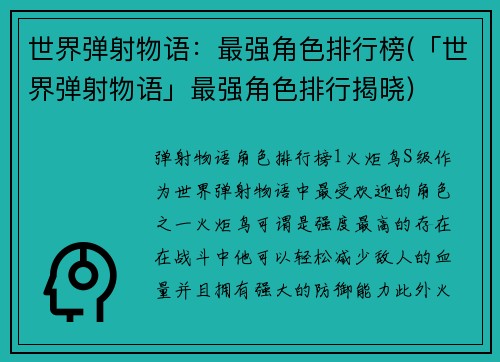 世界弹射物语：最强角色排行榜(「世界弹射物语」最强角色排行揭晓)

弹射物语角色排行榜1火炬鸟S级作为世界弹射物语中最受欢迎的角色之一火炬鸟可谓是强度最高的存在在战斗中他可以轻松减少敌人的血量并且拥有强大的防御能力此外火